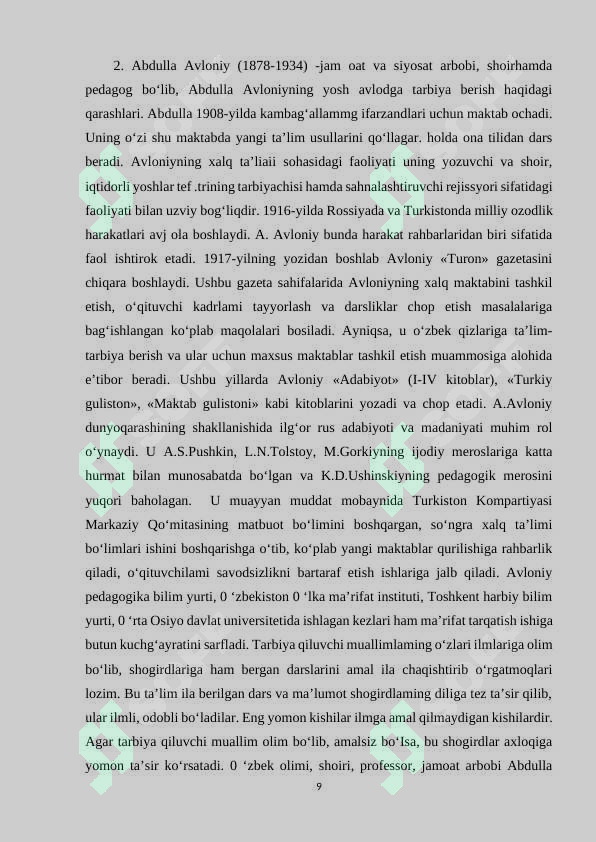 2. Abdulla Avloniy (1878-1934) -jam oat va siyosat arbobi, shoirhamda pedagog bo‘lib, Abdulla Avloniyning yosh avlodga tarbiya berish haqidagi qarashlari. Abdulla 1908-yilda kambag‘allammg ifarzandlari uchun maktab ochadi. Uning o‘zi shu maktabda yangi ta’lim usullarini qo‘llagar. holda ona tilidan dars beradi. Avloniyning xalq ta’liaii sohasidagi faoliyati uning yozuvchi va shoir, iqtidorli yoshlar tef .trining tarbiyachisi hamda sahnalashtiruvchi rejissyori sifatidagi faoliyati bilan uzviy bog‘liqdir. 1916-yilda Rossiyada va Turkistonda milliy ozodlik harakatlari avj ola boshlaydi. A. Avloniy bunda harakat rahbarlaridan biri sifatida faol ishtirok etadi. 1917-yilning yozidan boshlab Avloniy «Turon» gazetasini chiqara boshlaydi. Ushbu gazeta sahifalarida Avloniyning xalq maktabini tashkil etish, o‘qituvchi kadrlami tayyorlash va darsliklar chop etish masalalariga bag‘ishlangan ko‘plab maqolalari bosiladi. Ayniqsa, u o‘zbek qizlariga ta’lim-tarbiya berish va ular uchun maxsus maktablar tashkil etish muammosiga alohida e’tibor beradi. Ushbu yillarda Avloniy «Adabiyot» (I-IV kitoblar), «Turkiy guliston», «Maktab gulistoni» kabi kitoblarini yozadi va chop etadi. A.Avloniy dunyoqarashining shakllanishida ilg‘or rus adabiyoti va madaniyati muhim rol o‘ynaydi. U A.S.Pushkin, L.N.Tolstoy, M.Gorkiyning ijodiy meroslariga katta hurmat bilan munosabatda bo‘lgan va K.D.Ushinskiyning pedagogik merosini yuqori baholagan. U muayyan muddat mobaynida Turkiston Kompartiyasi Markaziy Qo‘mitasining matbuot bo‘limini boshqargan, so‘ngra xalq ta’limi bo‘limlari ishini boshqarishga o‘tib, ko‘plab yangi maktablar qurilishiga rahbarlik qiladi, o‘qituvchilami savodsizlikni bartaraf etish ishlariga jalb qiladi. Avloniy pedagogika bilim yurti, 0 ‘zbekiston 0 ‘lka ma’rifat instituti, Toshkent harbiy bilim yurti, 0 ‘rta Osiyo davlat universitetida ishlagan kezlari ham ma’rifat tarqatish ishiga butun kuchg‘ayratini sarfladi. Tarbiya qiluvchi muallimlaming o‘zlari ilmlariga olim bo‘lib, shogirdlariga ham bergan darslarini amal ila chaqishtirib o‘rgatmoqlari lozim. Bu ta’lim ila berilgan dars va ma’lumot shogirdlaming diliga tez ta’sir qilib, ular ilmli, odobli bo‘ladilar. Eng yomon kishilar ilmga amal qilmaydigan kishilardir. Agar tarbiya qiluvchi muallim olim bo‘lib, amalsiz bo‘lsa, bu shogirdlar axloqiga yomon ta’sir ko‘rsatadi. 0 ‘zbek olimi, shoiri, professor, jamoat arbobi Abdulla

9